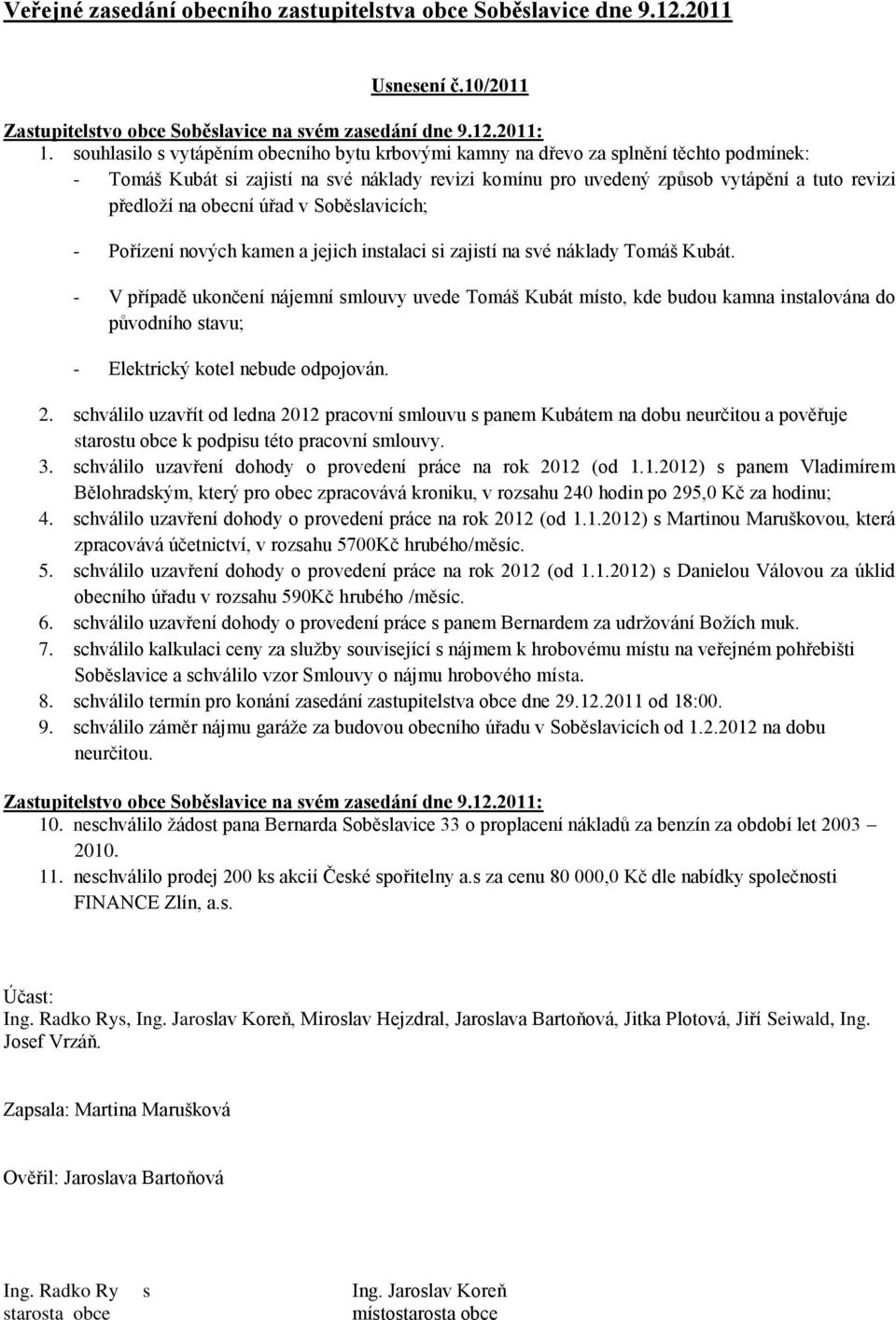 Veřejné zasedání obecního zastupitelstva obce Soběslavice dne 9.12.2011

Usnesení č.10/2011

Zastupitelstvo obce Soběslavice na svém zasedání dne 9.12.2011:

1. souhlasilo s vytápěním obecního bytu krbovými kamny na dřevo za splnění těchto podmínek:
- Tomáš Kubát si zajistí na své náklady revizi komínu pro uvedený způsob vytápění a tuto revizi předloží na obecní úřad v Soběslavicích;
- Pořízení nových kamen a jejich instalaci si zajistí na své náklady Tomáš Kubát.
- V případě ukončení nájemní smlouvy uvede Tomáš Kubát místo, kde budou kamna instalována do původního stavu;
- Elektrický kotel nebude odpojován.
2. schválilo uzavřít od ledna 2012 pracovní smlouvu s panem Kubátem na dobu neurčitou a pověřuje starostu obce k podpisu této pracovní smlouvy.
3. schválilo uzavření dohody o provedení práce na rok 2012 (od 1.1.2012) s panem Vladimírem Bělohradským, který pro obec zpracovává kroniku, v rozsahu 240 hodin po 295,0 Kč za hodinu;
4. schválilo uzavření dohody o provedení práce na rok 2012 (od 1.1.2012) s Martinou Maruškovou, která zpracovává účetnictví, v rozsahu 5700Kč hrubého/měsíc.
5. schválilo uzavření dohody o provedení práce na rok 2012 (od 1.1.2012) s Danielou Válovou za úklid obecního úřadu v rozsahu 590Kč hrubého /měsíc.
6. schválilo uzavření dohody o provedení práce s panem Bernardem za udržování Božích muk.
7. schválilo kalkulaci ceny za služby související s nájmem k hrobovému místu na veřejném pohřebišti Soběslavice a schválilo vzor Smlouvy o nájmu hrobového místa.
8. schválilo termín pro konání zasedání zastupitelstva obce dne 29.12.2011 od 18:00.
9. schválilo záměr nájmu garáže za budovou obecního úřadu v Soběslavicích od 1.2.2012 na dobu neurčitou.

Zastupitelstvo obce Soběslavice na svém zasedání dne 9.12.2011:
10. neschválilo žádost pana Bernarda Soběslavice 33 o proplacení nákladů za benzín za období let 2003 – 2010.
11. neschválilo prodej 200 ks akcií České spořitelny a.s za cenu 80 000,0 Kč dle nabídky společnosti FINANCE Zlín, a.s.

Účast:
Ing. Radko Rys, Ing. Jaroslav Koreň, Miroslav Hejzdral, Jaroslava Bartoňová, Jitka Plotová, Jiří Seiwald, Ing. Josef Vrzáň.

Zapsala: Martina Marušková

Ověřil: Jaroslava Bartoňová

Ing. Radko Ry s
starosta obce

Ing. Jaroslav Koreň
místostarosta obce